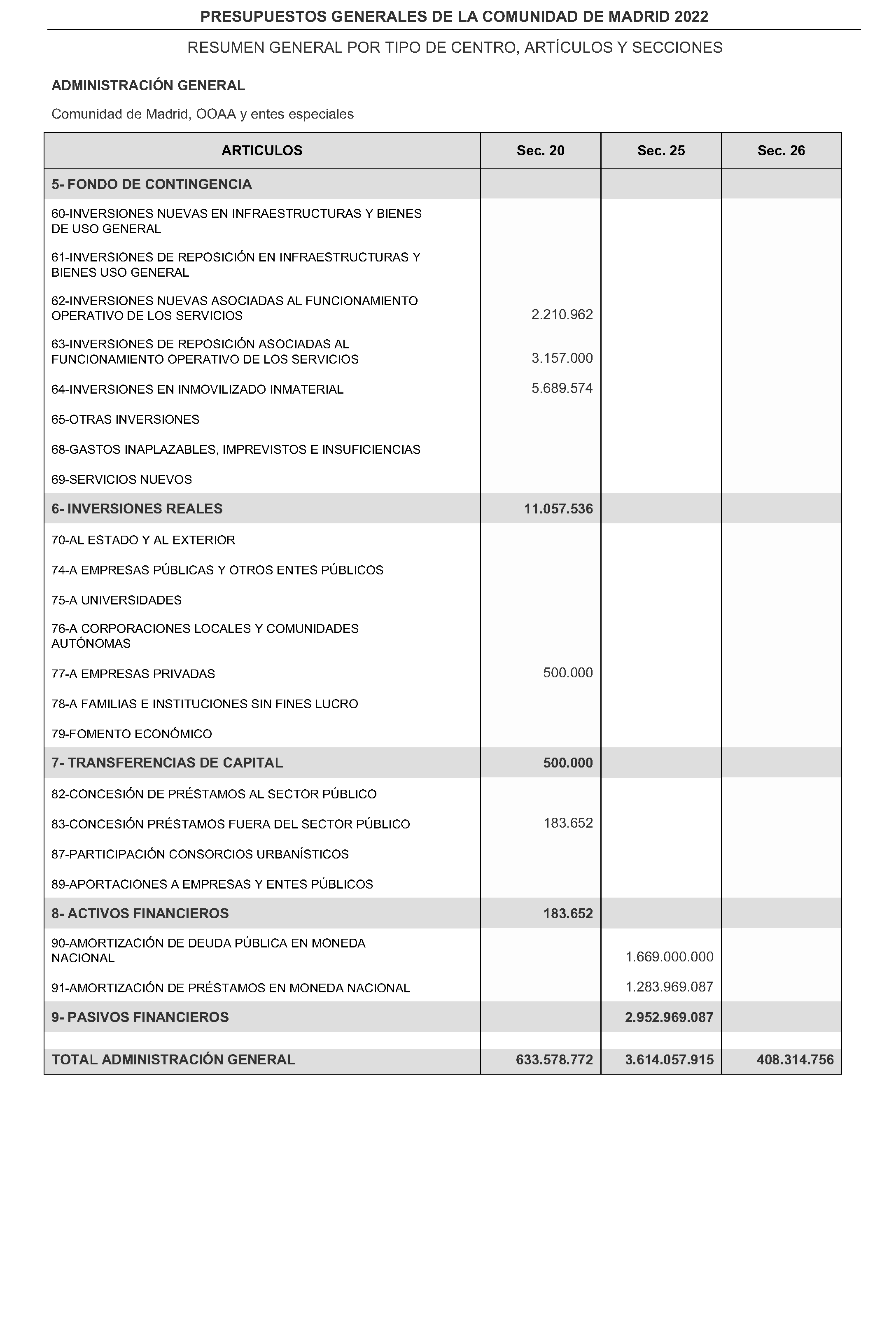 PRESUPUESTOS GENERALES DE LA COMUNIDAD DE MADRID 2022

RESUMEN GENERAL POR TIPO DE CENTRO, ARTÍCULOS Y SECCIONES

ADMINISTRACIÓN GENERAL

Comunidad de Madrid, OOAA y entes especiales

| ARTICULOS | Sec. 20 | Sec. 25 | Sec. 26 |
|---|---|---|---|
| 5- FONDO DE CONTINGENCIA | | | |
| 60-INVERSIONES NUEVAS EN INFRAESTRUCTURAS Y BIENES DE USO GENERAL | | | |
| 61-INVERSIONES DE REPOSICIÓN EN INFRAESTRUCTURAS Y BIENES USO GENERAL | | | |
| 62-INVERSIONES NUEVAS ASOCIADAS AL FUNCIONAMIENTO OPERATIVO DE LOS SERVICIOS | 2.210.962 | | |
| 63-INVERSIONES DE REPOSICIÓN ASOCIADAS AL FUNCIONAMIENTO OPERATIVO DE LOS SERVICIOS | 3.157.000 | | |
| 64-INVERSIONES EN INMOVILIZADO INMATERIAL | 5.689.574 | | |
| 65-OTRAS INVERSIONES | | | |
| 68-GASTOS INAPLAZABLES, IMPREVISTOS E INSUFICIENCIAS | | | |
| 69-SERVICIOS NUEVOS | | | |
| 6- INVERSIONES REALES | 11.057.536 | | |
| 70-AL ESTADO Y AL EXTERIOR | | | |
| 74-A EMPRESAS PÚBLICAS Y OTROS ENTES PÚBLICOS | | | |
| 75-A UNIVERSIDADES | | | |
| 76-A CORPORACIONES LOCALES Y COMUNIDADES AUTÓNOMAS | | | |
| 77-A EMPRESAS PRIVADAS | 500.000 | | |
| 78-A FAMILIAS E INSTITUCIONES SIN FINES LUCRO | | | |
| 79-FOMENTO ECONÓMICO | | | |
| 7- TRANSFERENCIAS DE CAPITAL | 500.000 | | |
| 82-CONCESIÓN DE PRÉSTAMOS AL SECTOR PÚBLICO | | | |
| 83-CONCESIÓN PRÉSTAMOS FUERA DEL SECTOR PÚBLICO | 183.652 | | |
| 87-PARTICIPACIÓN CONSORCIOS URBANÍSTICOS | | | |
| 89-APORTACIONES A EMPRESAS Y ENTES PÚBLICOS | | | |
| 8- ACTIVOS FINANCIEROS | 183.652 | | |
| 90-AMORTIZACIÓN DE DEUDA PÚBLICA EN MONEDA NACIONAL | | 1.669.000.000 | |
| 91-AMORTIZACIÓN DE PRÉSTAMOS EN MONEDA NACIONAL | | 1.283.969.087 | |
| 9- PASIVOS FINANCIEROS | | 2.952.969.087 | |
| TOTAL ADMINISTRACIÓN GENERAL | 633.578.772 | 3.614.057.915 | 408.314.756 |